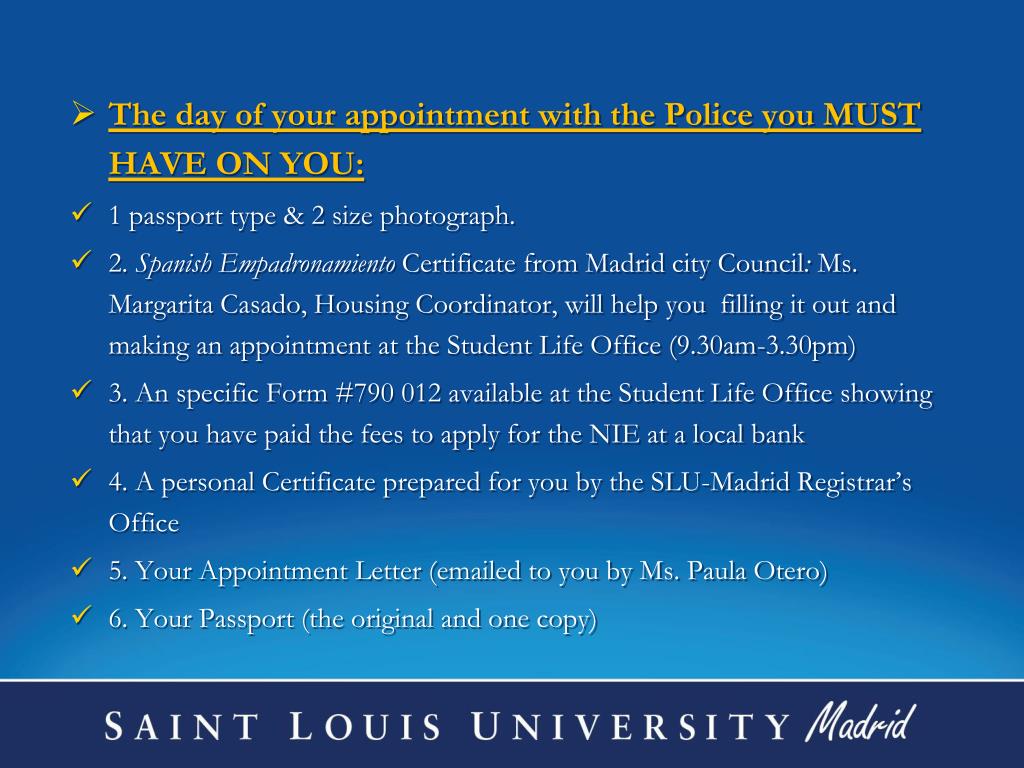 ➢ The day of your appointment with the Police you MUST HAVE ON YOU:

✓ 1 passport type & 2 size photograph.

✓ 2. Spanish Empadronamiento Certificate from Madrid city Council: Ms. Margarita Casado, Housing Coordinator, will help you filling it out and making an appointment at the Student Life Office (9.30am-3.30pm)

✓ 3. An specific Form #790 012 available at the Student Life Office showing that you have paid the fees to apply for the NIE at a local bank

✓ 4. A personal Certificate prepared for you by the SLU-Madrid Registrar's Office

✓ 5. Your Appointment Letter (emailed to you by Ms. Paula Otero)

✓ 6. Your Passport (the original and one copy)

SAINT LOUIS UNIVERSITY Madrid